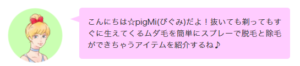 こんにちは☆pigMi(ぴぐみ)だよ！抜いても剃ってもすぐに生えてくるムダ毛を簡単にスプレーで脱毛と除毛ができちゃうアイテムを紹介するね♪